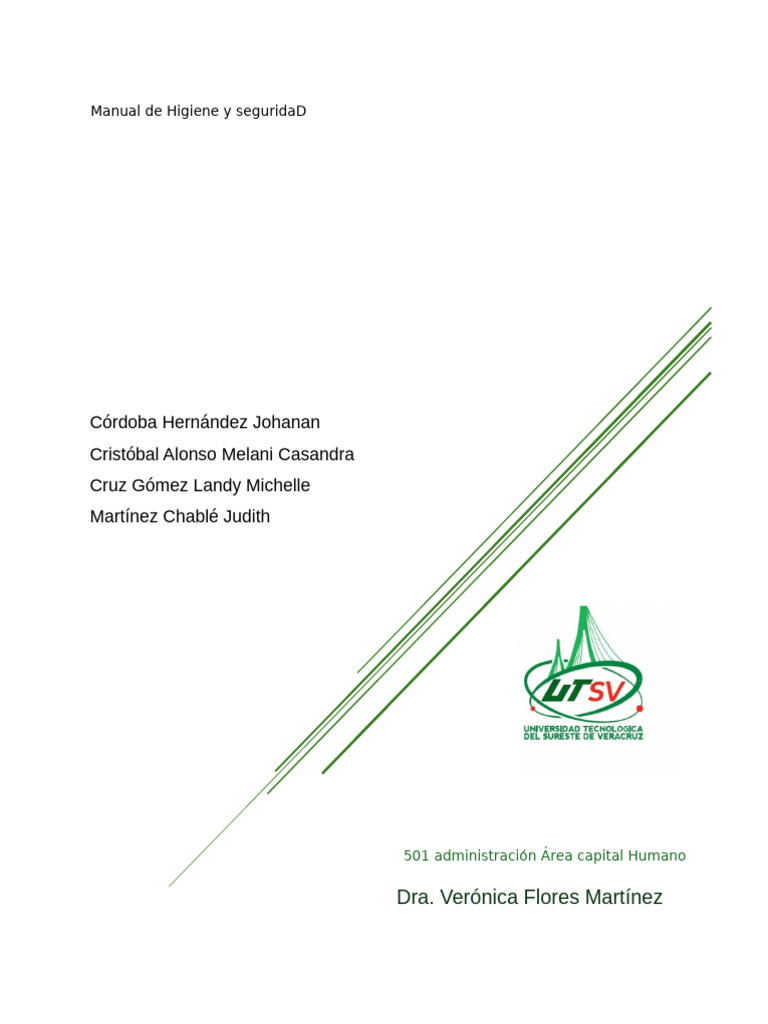 Manual de Higiene y seguridaD

Córdoba Hernández Johanan
Cristóbal Alonso Melani Casandra
Cruz Gómez Landy Michelle
Martínez Chablé Judith

UTSV
UNIVERSIDAD TECNOLOGICA DEL SURESTE DE VERACRUZ

501 administración Área capital Humano

Dra. Verónica Flores Martínez